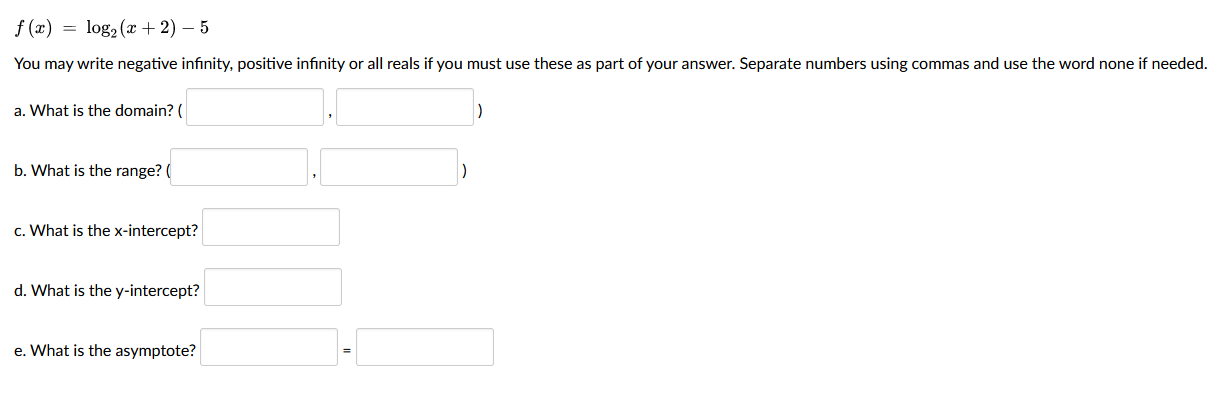 $f(x) = \log_2(x+2) - 5$

You may write negative infinity, positive infinity or all reals if you must use these as part of your answer. Separate numbers using commas and use the word none if needed.

a. What is the domain? ( , )

b. What is the range? ( , )

c. What is the x-intercept?

d. What is the y-intercept?

e. What is the asymptote? =